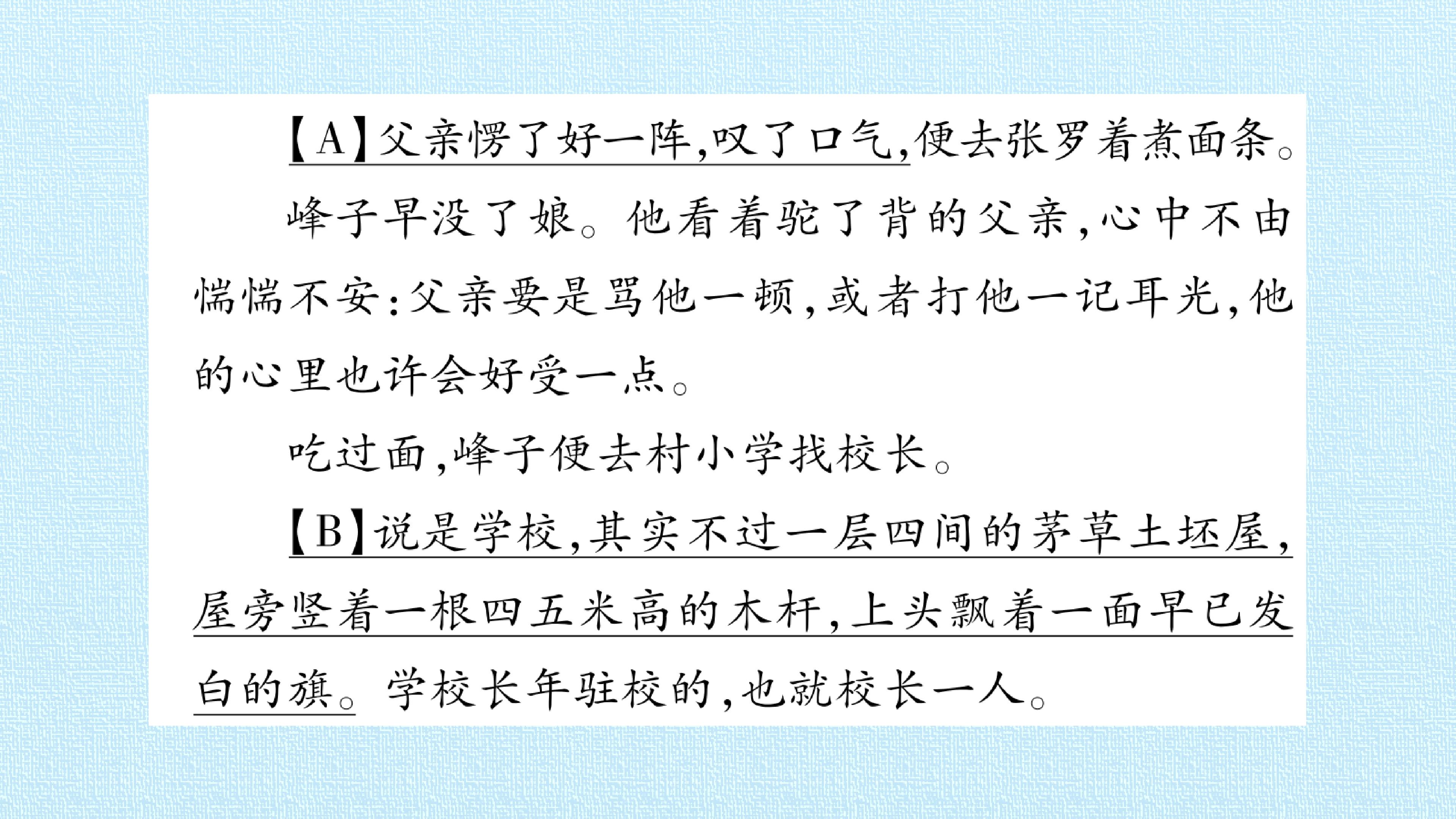 【A】父亲愣了好一阵,叹了口气,便去张罗着煮面条。

峰子早没了娘。他看着驼了背的父亲,心中不由惴惴不安:父亲要是骂他一顿,或者打他一记耳光,他的心里也许会好受一点。

吃过面,峰子便去村小学找校长。

【B】说是学校,其实不过一层四间的茅草土坯屋,屋旁竖着一根四五米高的木杆,上头飘着一面早已发白的旗。学校长年驻校的,也就校长一人。